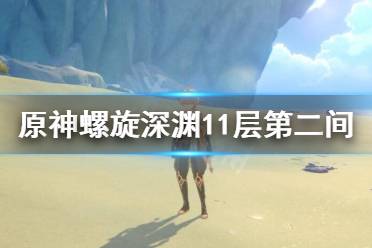 原神螺旋深渊11层第二间